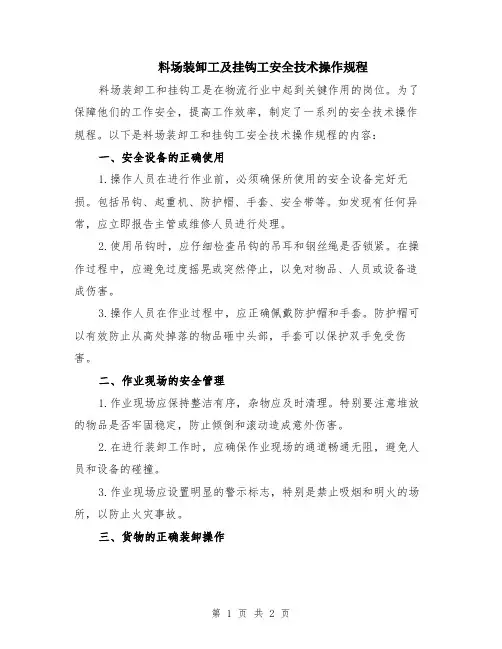 料场装卸工及挂钩工安全技术操作规程

料场装卸工和挂钩工是在物流行业中起到关键作用的岗位。为了保障他们的工作安全，提高工作效率，制定了一系列的安全技术操作规程。以下是料场装卸工和挂钩工安全技术操作规程的内容：

一、安全设备的正确使用

1.操作人员在进行作业前，必须确保所使用的安全设备完好无损。包括吊钩、起重机、防护帽、手套、安全带等。如发现有任何异常，应立即报告主管或维修人员进行处理。

2.使用吊钩时，应仔细检查吊钩的吊耳和钢丝绳是否锁紧。在操作过程中，应避免过度摇晃或突然停止，以免对物品、人员或设备造成伤害。

3.操作人员在作业过程中，应正确佩戴防护帽和手套。防护帽可以有效防止从高处掉落的物品砸中头部，手套可以保护双手免受伤害。

二、作业现场的安全管理

1.作业现场应保持整洁有序，杂物应及时清理。特别要注意堆放的物品是否牢固稳定，防止倾倒和滚动造成意外伤害。

2.在进行装卸工作时，应确保作业现场的通道畅通无阻，避免人员和设备的碰撞。

3.作业现场应设置明显的警示标志，特别是禁止吸烟和明火的场所，以防止火灾事故。

三、货物的正确装卸操作

第 1 页 共 2 页